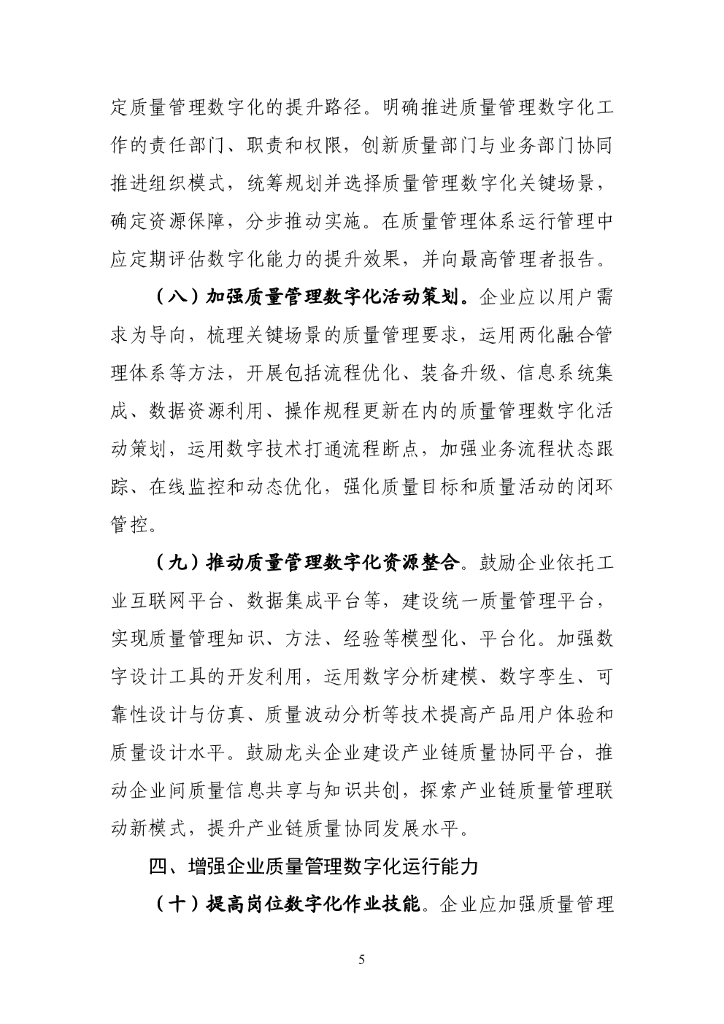 定质量管理数字化的提升路径。明确推进质量管理数字化工作的责任部门、职责和权限，创新质量部门与业务部门协同推进组织模式，统筹规划并选择质量管理数字化关键场景，确定资源保障，分步推动实施。在质量管理体系运行管理中应定期评估数字化能力的提升效果，并向最高管理者报告。

（八）加强质量管理数字化活动策划。企业应以用户需求为导向，梳理关键场景的质量管理要求，运用两化融合管理体系等方法，开展包括流程优化、装备升级、信息系统集成、数据资源利用、操作规程更新在内的质量管理数字化活动策划，运用数字技术打通流程断点，加强业务流程状态跟踪、在线监控和动态优化，强化质量目标和质量活动的闭环管控。

（九）推动质量管理数字化资源整合。鼓励企业依托工业互联网平台、数据集成平台等，建设统一质量管理平台，实现质量管理知识、方法、经验等模型化、平台化。加强数字设计工具的开发利用，运用数字分析建模、数字孪生、可靠性设计与仿真、质量波动分析等技术提高产品用户体验和质量设计水平。鼓励龙头企业建设产业链质量协同平台，推动企业间质量信息共享与知识共创，探索产业链质量管理联动新模式，提升产业链质量协同发展水平。

四、增强企业质量管理数字化运行能力

（十）提高岗位数字化作业技能。企业应加强质量管理

5